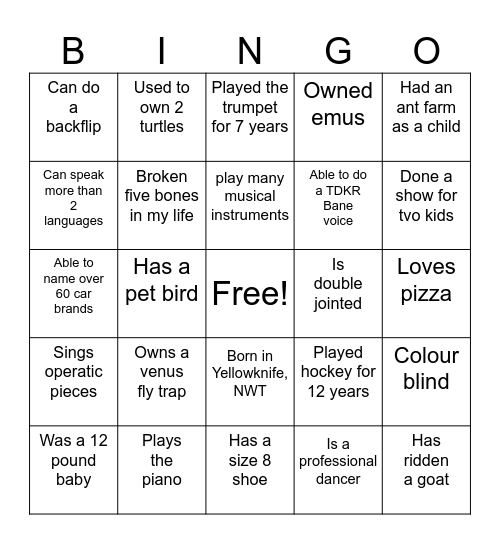 | B | I | N | G | O |
|---|---|---|---|---|
| Can do a backflip | Used to own 2 turtles | Played the trumpet for 7 years | Owned emus | Had an ant farm as a child |
| Can speak more than 2 languages | Broken five bones in my life | play many musical instruments | Able to do a TDKR Bane voice | Done a show for tvo kids |
| Able to name over 60 car brands | Has a pet bird | Free! | Is double jointed | Loves pizza |
| Sings operatic pieces | Owns a venus fly trap | Born in Yellowknife, NWT | Played hockey for 12 years | Colour blind |
| Was a 12 pound baby | Plays the piano | Has a size 8 shoe | Is a professional dancer | Has ridden a goat |